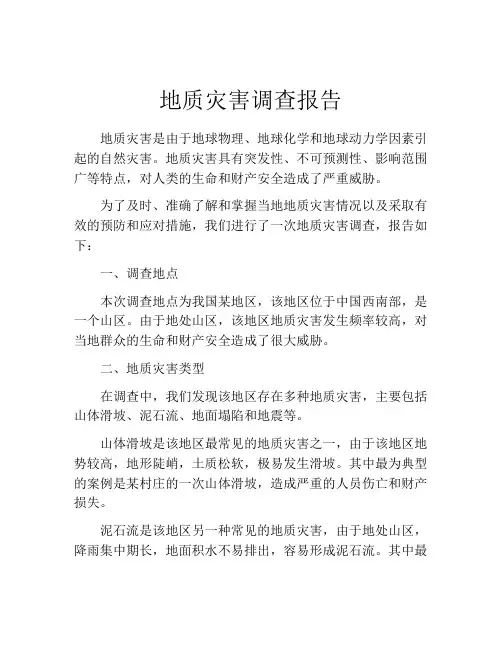 地质灾害调查报告

地质灾害是由于地球物理、地球化学和地球动力学因素引起的自然灾害。地质灾害具有突发性、不可预测性、影响范围广等特点，对人类的生命和财产安全造成了严重威胁。

为了及时、准确了解和掌握当地地质灾害情况以及采取有效的预防和应对措施，我们进行了一次地质灾害调查，报告如下：

一、调查地点

本次调查地点为我国某地区，该地区位于中国西南部，是一个山区。由于地处山区，该地区地质灾害发生频率较高，对当地群众的生命和财产安全造成了很大威胁。

二、地质灾害类型

在调查中，我们发现该地区存在多种地质灾害，主要包括山体滑坡、泥石流、地面塌陷和地震等。

山体滑坡是该地区最常见的地质灾害之一，由于该地区地势较高，地形陡峭，土质松软，极易发生滑坡。其中最为典型的案例是某村庄的一次山体滑坡，造成严重的人员伤亡和财产损失。

泥石流是该地区另一种常见的地质灾害，由于地处山区，降雨集中期长，地面积水不易排出，容易形成泥石流。其中最